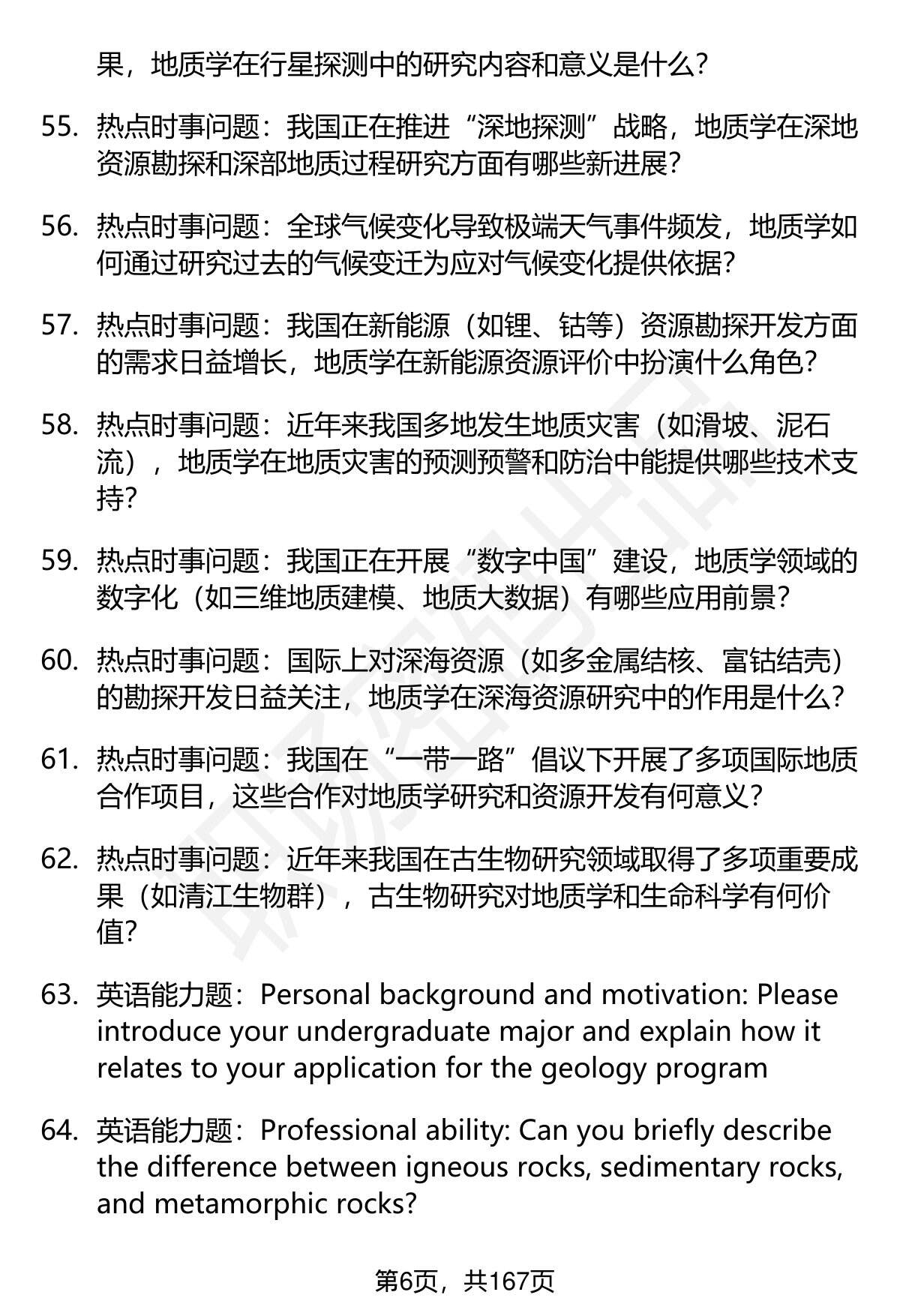 果，地质学在行星探测中的研究内容和意义是什么？

55. 热点时事问题：我国正在推进“深地探测”战略，地质学在深地资源勘探和深部地质过程研究方面有哪些新进展？

56. 热点时事问题：全球气候变化导致极端天气事件频发，地质学如何通过研究过去的气候变迁为应对气候变化提供依据？

57. 热点时事问题：我国在新能源（如锂、钴等）资源勘探开发方面的需求日益增长，地质学在新能源资源评价中扮演什么角色？

58. 热点时事问题：近年来我国多地发生地质灾害（如滑坡、泥石流），地质学在地质灾害的预测预警和防治中能提供哪些技术支持？

59. 热点时事问题：我国正在开展“数字中国”建设，地质学领域的数字化（如三维地质建模、地质大数据）有哪些应用前景？

60. 热点时事问题：国际上对深海资源（如多金属结核、富钴结壳）的勘探开发日益关注，地质学在深海资源研究中的作用是什么？

61. 热点时事问题：我国在“一带一路”倡议下开展了多项国际地质合作项目，这些合作对地质学研究和资源开发有何意义？

62. 热点时事问题：近年来我国在古生物研究领域取得了多项重要成果（如清江生物群），古生物研究对地质学和生命科学有何价值？

63. 英语能力题：Personal background and motivation: Please introduce your undergraduate major and explain how it relates to your application for the geology program

64. 英语能力题：Professional ability: Can you briefly describe the difference between igneous rocks, sedimentary rocks, and metamorphic rocks?

第6页，共167页